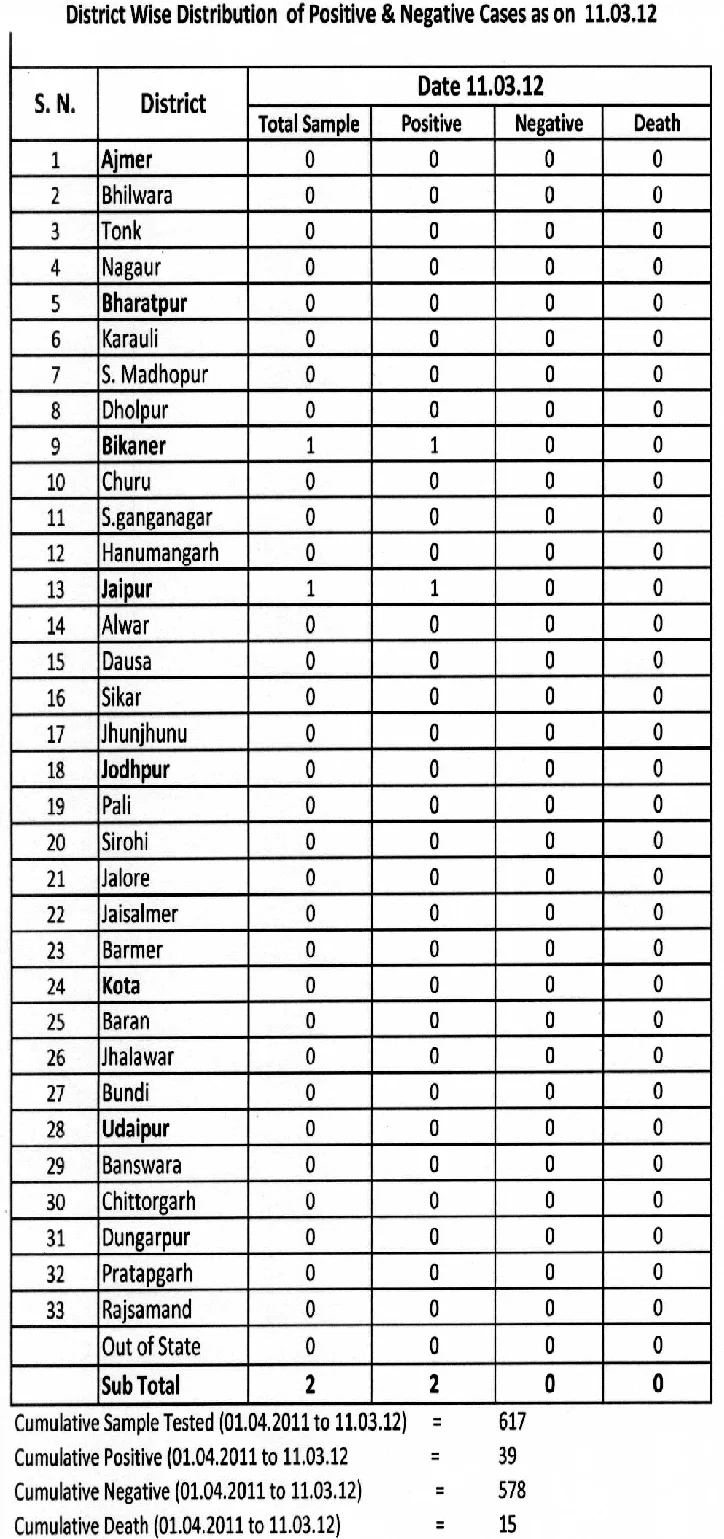 District Wise Distribution of Positive & Negative Cases as on 11.03.12

| S. N. | District | Date 11.03.12 | | | |
|---|---|---|---|---|---|
| | | Total Sample | Positive | Negative | Death |
| 1 | Ajmer | 0 | 0 | 0 | 0 |
| 2 | Bhilwara | 0 | 0 | 0 | 0 |
| 3 | Tonk | 0 | 0 | 0 | 0 |
| 4 | Nagaur | 0 | 0 | 0 | 0 |
| 5 | Bharatpur | 0 | 0 | 0 | 0 |
| 6 | Karauli | 0 | 0 | 0 | 0 |
| 7 | S. Madhopur | 0 | 0 | 0 | 0 |
| 8 | Dholpur | 0 | 0 | 0 | 0 |
| 9 | Bikaner | 1 | 1 | 0 | 0 |
| 10 | Churu | 0 | 0 | 0 | 0 |
| 11 | S.ganganagar | 0 | 0 | 0 | 0 |
| 12 | Hanumangarh | 0 | 0 | 0 | 0 |
| 13 | Jaipur | 1 | 1 | 0 | 0 |
| 14 | Alwar | 0 | 0 | 0 | 0 |
| 15 | Dausa | 0 | 0 | 0 | 0 |
| 16 | Sikar | 0 | 0 | 0 | 0 |
| 17 | Jhunjhunu | 0 | 0 | 0 | 0 |
| 18 | Jodhpur | 0 | 0 | 0 | 0 |
| 19 | Pali | 0 | 0 | 0 | 0 |
| 20 | Sirohi | 0 | 0 | 0 | 0 |
| 21 | Jalore | 0 | 0 | 0 | 0 |
| 22 | Jaisalmer | 0 | 0 | 0 | 0 |
| 23 | Barmer | 0 | 0 | 0 | 0 |
| 24 | Kota | 0 | 0 | 0 | 0 |
| 25 | Baran | 0 | 0 | 0 | 0 |
| 26 | Jhalawar | 0 | 0 | 0 | 0 |
| 27 | Bundi | 0 | 0 | 0 | 0 |
| 28 | Udaipur | 0 | 0 | 0 | 0 |
| 29 | Banswara | 0 | 0 | 0 | 0 |
| 30 | Chittorgarh | 0 | 0 | 0 | 0 |
| 31 | Dungarpur | 0 | 0 | 0 | 0 |
| 32 | Pratapgarh | 0 | 0 | 0 | 0 |
| 33 | Rajsamand | 0 | 0 | 0 | 0 |
| | Out of State | 0 | 0 | 0 | 0 |
| | Sub Total | 2 | 2 | 0 | 0 |

Cumulative Sample Tested (01.04.2011 to 11.03.12) = 617
Cumulative Positive (01.04.2011 to 11.03.12 = 39
Cumulative Negative (01.04.2011 to 11.03.12) = 578
Cumulative Death (01.04.2011 to 11.03.12) = 15